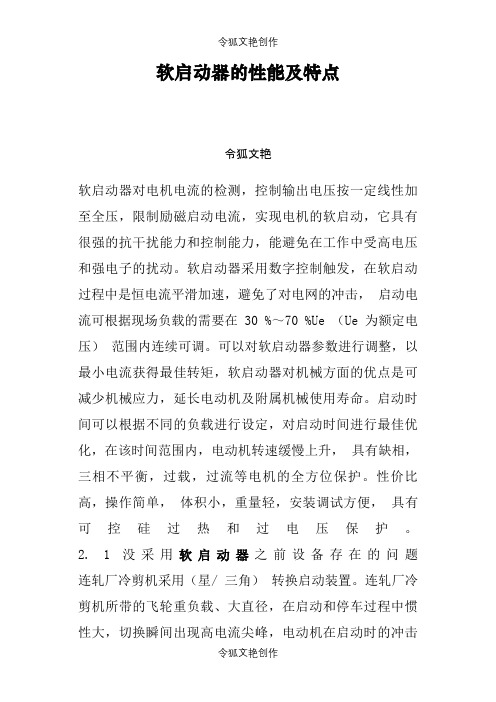 令狐文艳创作

软启动器的性能及特点

令狐文艳

软启动器对电机电流的检测，控制输出电压按一定线性加至全压，限制励磁启动电流，实现电机的软启动，它具有很强的抗干扰能力和控制能力，能避免在工作中受高电压和强电子的扰动。软启动器采用数字控制触发，在软启动过程中是恒电流平滑加速，避免了对电网的冲击， 启动电流可根据现场负载的需要在 30 %~70 %Ue （Ue 为额定电压） 范围内连续可调。可以对软启动器参数进行调整，以最小电流获得最佳转矩，软启动器对机械方面的优点是可减少机械应力，延长电动机及附属机械使用寿命。启动时间可以根据不同的负载进行设定，对启动时间进行最佳优化，在该时间范围内，电动机转速缓慢上升， 具有缺相，三相不平衡，过载，过流等电机的全方位保护。性价比高，操作简单， 体积小，重量轻，安装调试方便， 具有可控硅过热和过电压保护。

2. 1 没采用软启动器之前设备存在的问题

连轧厂冷剪机采用（星/ 三角） 转换启动装置。连轧厂冷剪机所带的飞轮重负载、大直径，在启动和停车过程中惯性大，切换瞬间出现高电流尖峰，电动机在启动时的冲击

令狐文艳创作